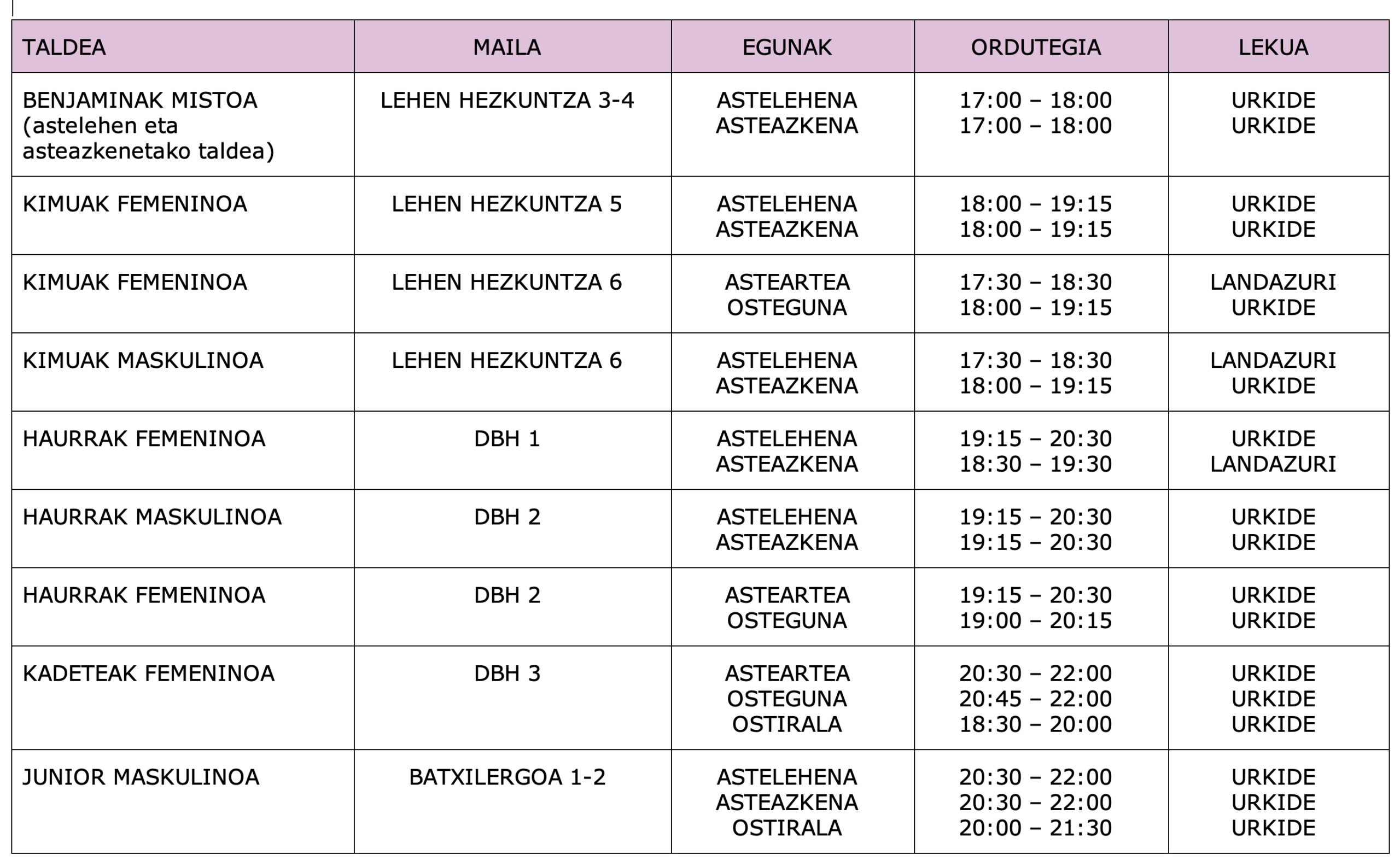 | TALDEA | MAILA | EGUNAK | ORDUTEGIA | LEKUA |
|---|---|---|---|---|
| BENJAMINAK MISTOA (astelehen eta asteazkenetako taldea) | LEHEN HEZKUNTZA 3-4 | ASTELEHENA ASTEAZKENA | 17:00 – 18:00 17:00 – 18:00 | URKIDE URKIDE |
| KIMUAK FEMENINOA | LEHEN HEZKUNTZA 5 | ASTELEHENA ASTEAZKENA | 18:00 – 19:15 18:00 – 19:15 | URKIDE URKIDE |
| KIMUAK FEMENINOA | LEHEN HEZKUNTZA 6 | ASTEARTEA OSTEGUNA | 17:30 – 18:30 18:00 – 19:15 | LANDAZURI URKIDE |
| KIMUAK MASKULINOA | LEHEN HEZKUNTZA 6 | ASTELEHENA ASTEAZKENA | 17:30 – 18:30 18:00 – 19:15 | LANDAZURI URKIDE |
| HAURRAK FEMENINOA | DBH 1 | ASTELEHENA ASTEAZKENA | 19:15 – 20:30 18:30 – 19:30 | URKIDE LANDAZURI |
| HAURRAK MASKULINOA | DBH 2 | ASTELEHENA ASTEAZKENA | 19:15 – 20:30 19:15 – 20:30 | URKIDE URKIDE |
| HAURRAK FEMENINOA | DBH 2 | ASTEARTEA OSTEGUNA | 19:15 – 20:30 19:00 – 20:15 | URKIDE URKIDE |
| KADETEAK FEMENINOA | DBH 3 | ASTEARTEA OSTEGUNA OSTIRALA | 20:30 – 22:00 20:45 – 22:00 18:30 – 20:00 | URKIDE URKIDE URKIDE |
| JUNIOR MASKULINOA | BATXILERGOA 1-2 | ASTELEHENA ASTEAZKENA OSTIRALA | 20:30 – 22:00 20:30 – 22:00 20:00 – 21:30 | URKIDE URKIDE URKIDE |